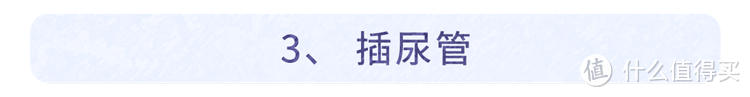 3、 插尿管

值 什么值得买